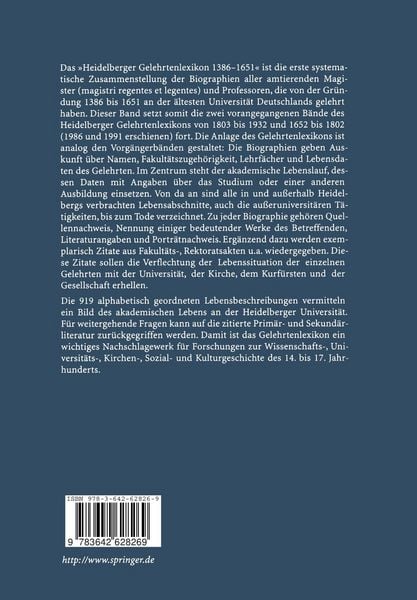 Das »Heidelberger Gelehrtenlexikon 1386–1651« ist die erste systematische Zusammenstellung der Biographien aller amtierenden Magister (magistri regentes et legentes) und Professoren, die von der Gründung 1386 bis 1651 an der ältesten Universität Deutschlands gelehrt haben. Dieser Band setzt somit die zwei vorangegangenen Bände des Heidelberger Gelehrtenlexikons von 1803 bis 1932 und 1652 bis 1802 (1986 und 1991 erschienen) fort. Die Anlage des Gelehrtenlexikons ist analog den Vorgängerbänden gestaltet: Die Biographien geben Auskunft über Namen, Fakultätszugehörigkeit, Lehrfächer und Lebensdaten des Gelehrten. Im Zentrum steht der akademische Lebenslauf, dessen Daten mit Angaben über das Studium oder einer anderen Ausbildung einsetzen. Von da an sind alle in und außerhalb Heidelbergs verbrachten Lebensabschnitte, auch die außeruniversitären Tätigkeiten, bis zum Tode verzeichnet. Zu jeder Biographie gehören Quellennachweis, Nennung einiger bedeutender Werke des Betreffenden, Literaturangaben und Porträtnachweis. Ergänzend dazu werden exemplarisch Zitate aus Fakultäts-, Rektoratsakten u.a. wiedergegeben. Diese Zitate sollen die Verflechtung der Lebenssituation der einzelnen Gelehrten mit der Universität, der Kirche, dem Kurfürsten und der Gesellschaft erhellen.

Die 919 alphabetisch geordneten Lebensbeschreibungen vermitteln ein Bild des akademischen Lebens an der Heidelberger Universität. Für weitergehende Fragen kann auf die zitierte Primär- und Sekundärliteratur zurückgegriffen werden. Damit ist das Gelehrtenlexikon ein wichtiges Nachschlagewerk für Forschungen zur Wissenschafts-, Universitäts-, Kirchen-, Sozial- und Kulturgeschichte des 14. bis 17. Jahrhunderts.

ISBN 978-3-642-62826-9

9 783642 628269

http://www.springer.de